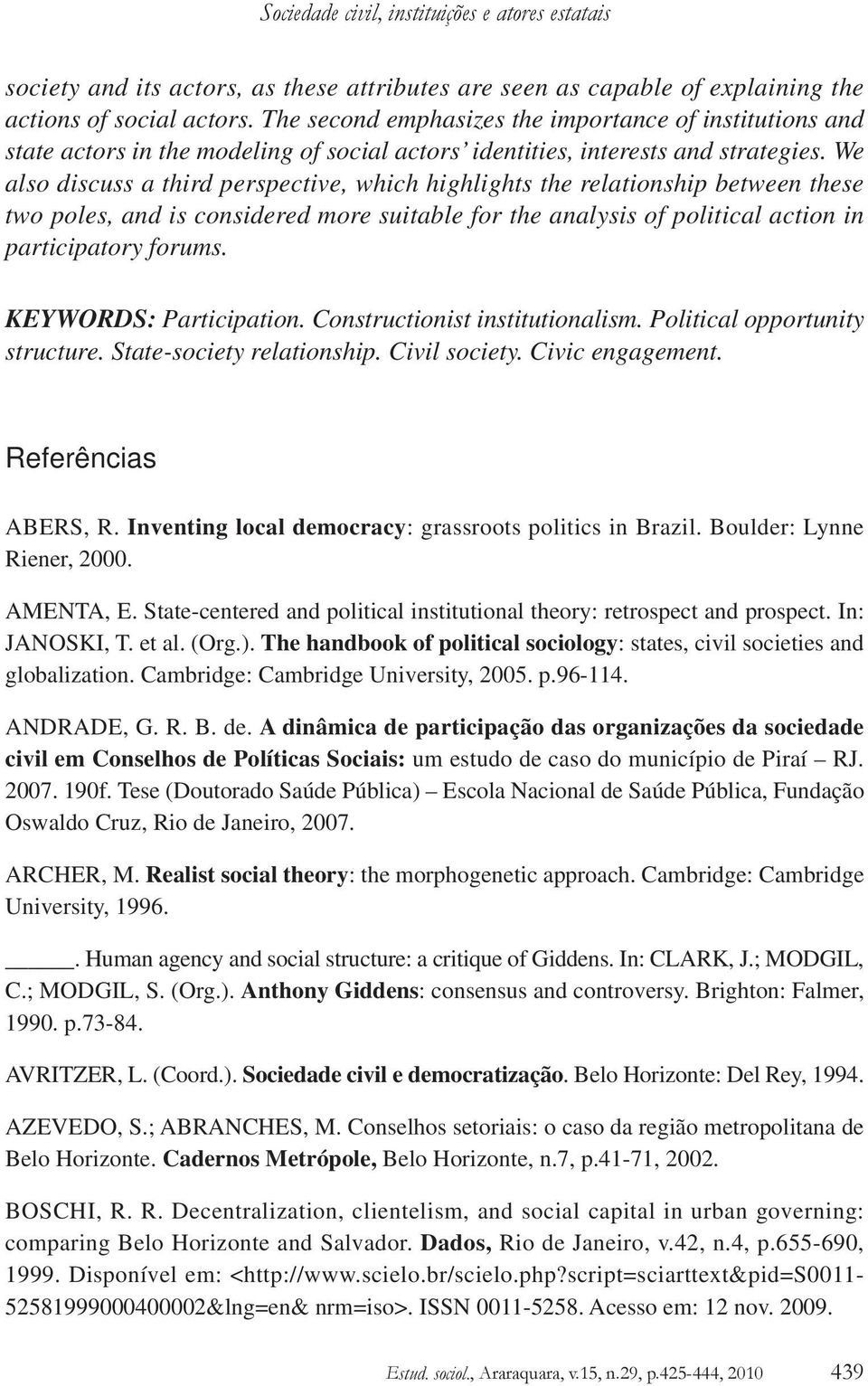 Sociedade civil, instituições e atores estatais

society and its actors, as these attributes are seen as capable of explaining the actions of social actors. The second emphasizes the importance of institutions and state actors in the modeling of social actors' identities, interests and strategies. We also discuss a third perspective, which highlights the relationship between these two poles, and is considered more suitable for the analysis of political action in participatory forums.

KEYWORDS: Participation. Constructionist institutionalism. Political opportunity structure. State-society relationship. Civil society. Civic engagement.

Referências

ABERS, R. Inventing local democracy: grassroots politics in Brazil. Boulder: Lynne Riener, 2000.

AMENTA, E. State-centered and political institutional theory: retrospect and prospect. In: JANOSKI, T. et al. (Org.). The handbook of political sociology: states, civil societies and globalization. Cambridge: Cambridge University, 2005. p.96-114.

ANDRADE, G. R. B. de. A dinâmica de participação das organizações da sociedade civil em Conselhos de Políticas Sociais: um estudo de caso do município de Piraí – RJ. 2007. 190f. Tese (Doutorado Saúde Pública) – Escola Nacional de Saúde Pública, Fundação Oswaldo Cruz, Rio de Janeiro, 2007.

ARCHER, M. Realist social theory: the morphogenetic approach. Cambridge: Cambridge University, 1996.

_____. Human agency and social structure: a critique of Giddens. In: CLARK, J.; MODGIL, C.; MODGIL, S. (Org.). Anthony Giddens: consensus and controversy. Brighton: Falmer, 1990. p.73-84.

AVRITZER, L. (Coord.). Sociedade civil e democratização. Belo Horizonte: Del Rey, 1994.

AZEVEDO, S.; ABRANCHES, M. Conselhos setoriais: o caso da região metropolitana de Belo Horizonte. Cadernos Metrópole, Belo Horizonte, n.7, p.41-71, 2002.

BOSCHI, R. R. Decentralization, clientelism, and social capital in urban governing: comparing Belo Horizonte and Salvador. Dados, Rio de Janeiro, v.42, n.4, p.655-690, 1999. Disponível em: <http://www.scielo.br/scielo.php?script=sciarttext&pid=S0011-52581999000400002&lng=en& nrm=iso>. ISSN 0011-5258. Acesso em: 12 nov. 2009.

Estud. sociol., Araraquara, v.15, n.29, p.425-444, 2010 439